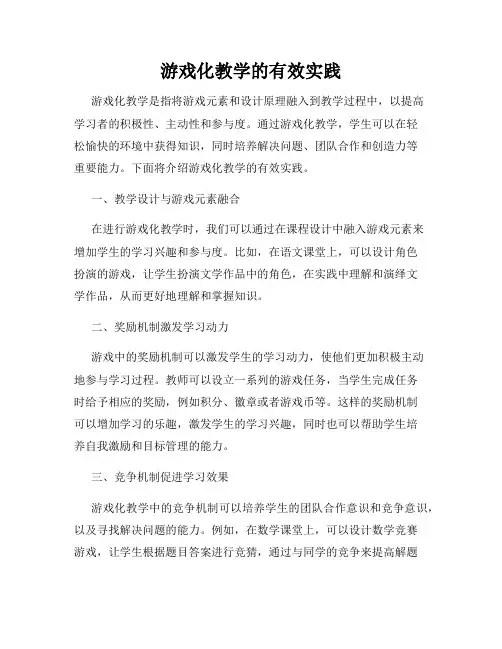 游戏化教学的有效实践

游戏化教学是指将游戏元素和设计原理融入到教学过程中，以提高学习者的积极性、主动性和参与度。通过游戏化教学，学生可以在轻松愉快的环境中获得知识，同时培养解决问题、团队合作和创造力等重要能力。下面将介绍游戏化教学的有效实践。

一、教学设计与游戏元素融合

在进行游戏化教学时，我们可以通过在课程设计中融入游戏元素来增加学生的学习兴趣和参与度。比如，在语文课堂上，可以设计角色扮演的游戏，让学生扮演文学作品中的角色，在实践中理解和演绎文学作品，从而更好地理解和掌握知识。

二、奖励机制激发学习动力

游戏中的奖励机制可以激发学生的学习动力，使他们更加积极主动地参与学习过程。教师可以设立一系列的游戏任务，当学生完成任务时给予相应的奖励，例如积分、徽章或者游戏币等。这样的奖励机制可以增加学习的乐趣，激发学生的学习兴趣，同时也可以帮助学生培养自我激励和目标管理的能力。

三、竞争机制促进学习效果

游戏化教学中的竞争机制可以培养学生的团队合作意识和竞争意识，以及寻找解决问题的能力。例如，在数学课堂上，可以设计数学竞赛游戏，让学生根据题目答案进行竞猜，通过与同学的竞争来提高解题